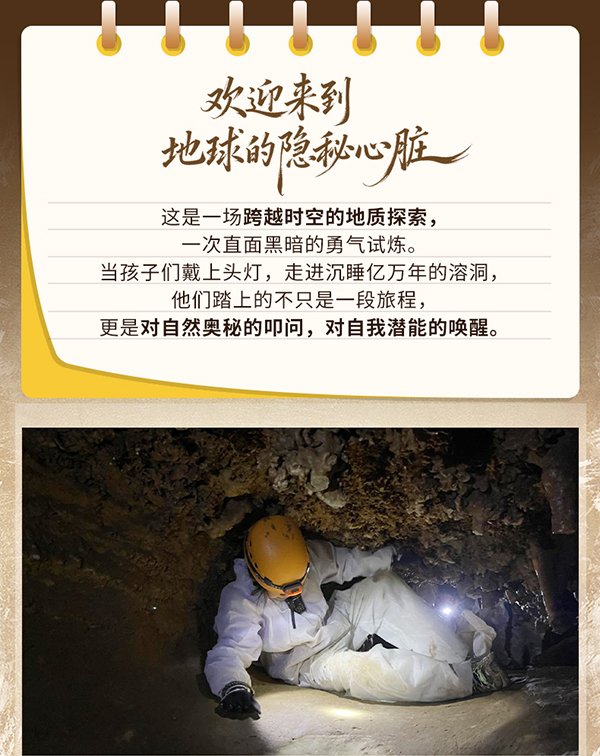 欢迎来到
地球的隐秘心脏

这是一场跨越时空的地质探索，
一次直面黑暗的勇气试炼。
当孩子们戴上头灯，走进沉睡亿万年的溶洞，
他们踏上的不只是一段旅程，
更是对自然奥秘的叩问，对自我潜能的唤醒。